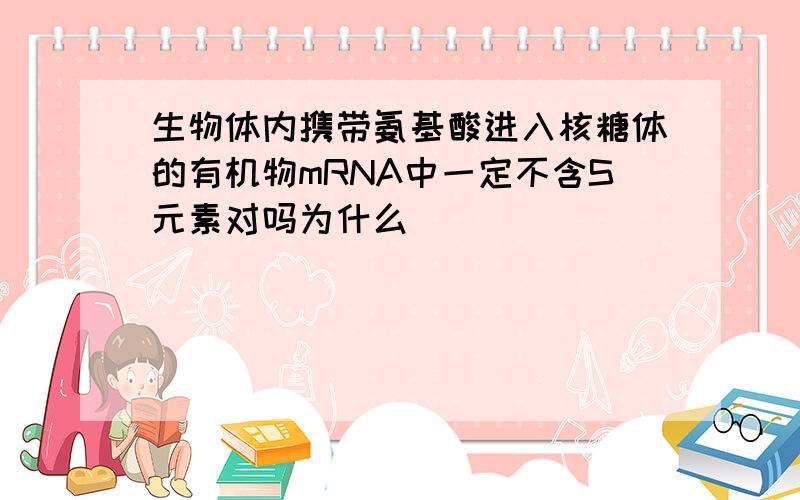 生物体内携带氨基酸进入核糖体的有机物mRNA中一定不含S元素对吗为什么